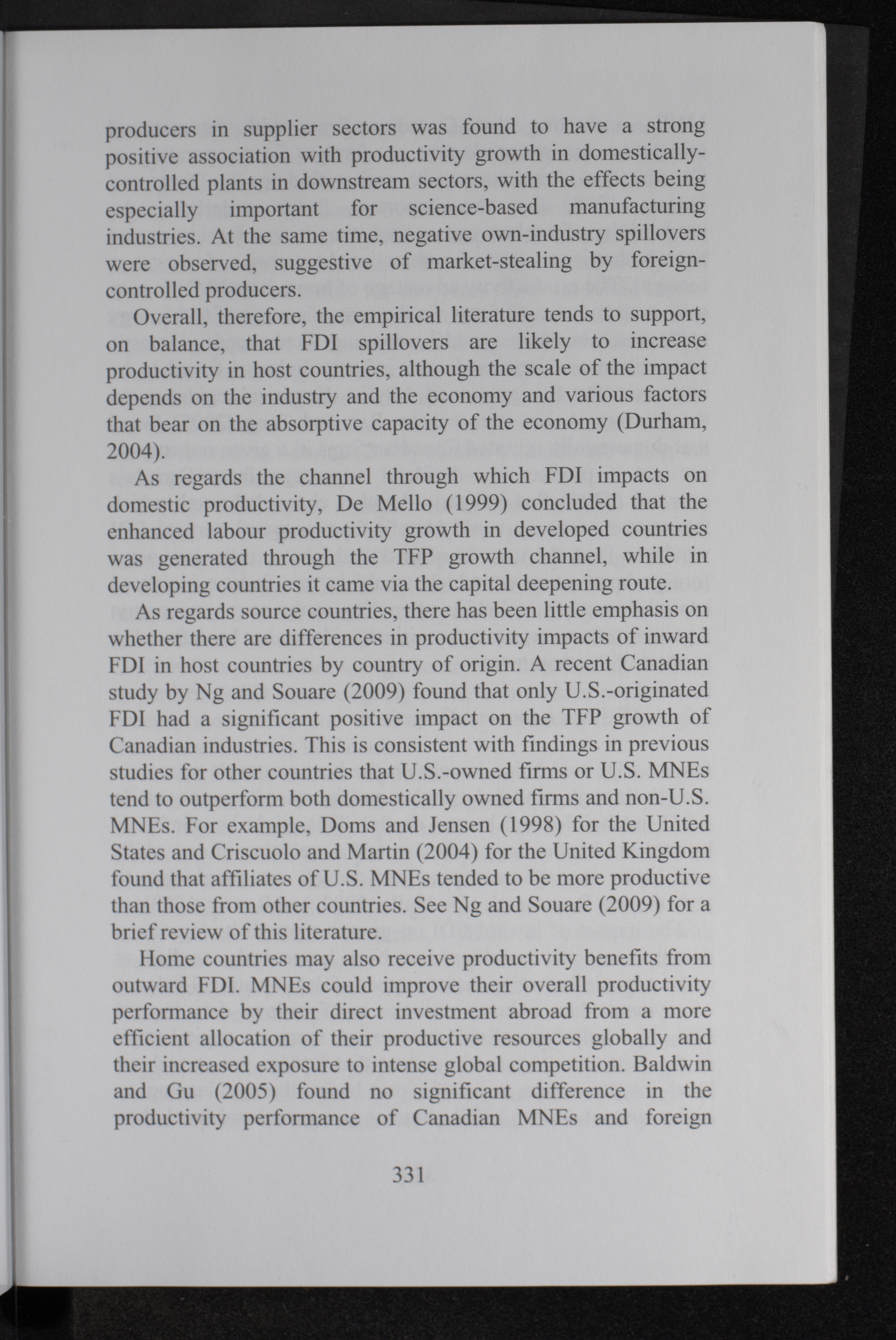 producers in supplier sectors was found to have a strong positive association with productivity growth in domestically-controlled plants in downstream sectors, with the effects being especially important for science-based manufacturing industries. At the same time, negative own-industry spillovers were observed, suggestive of market-stealing by foreign-controlled producers.

Overall, therefore, the empirical literature tends to support, on balance, that FDI spillovers are likely to increase productivity in host countries, although the scale of the impact depends on the industry and the economy and various factors that bear on the absorptive capacity of the economy (Durham, 2004).

As regards the channel through which FDI impacts on domestic productivity, De Mello (1999) concluded that the enhanced labour productivity growth in developed countries was generated through the TFP growth channel, while in developing countries it came via the capital deepening route.

As regards source countries, there has been little emphasis on whether there are differences in productivity impacts of inward FDI in host countries by country of origin. A recent Canadian study by Ng and Souare (2009) found that only U.S.-originated FDI had a significant positive impact on the TFP growth of Canadian industries. This is consistent with findings in previous studies for other countries that U.S.-owned firms or U.S. MNEs tend to outperform both domestically owned firms and non-U.S. MNEs. For example, Doms and Jensen (1998) for the United States and Criscuolo and Martin (2004) for the United Kingdom found that affiliates of U.S. MNEs tended to be more productive than those from other countries. See Ng and Souare (2009) for a brief review of this literature.

Home countries may also receive productivity benefits from outward FDI. MNEs could improve their overall productivity performance by their direct investment abroad from a more efficient allocation of their productive resources globally and their increased exposure to intense global competition. Baldwin and Gu (2005) found no significant difference in the productivity performance of Canadian MNEs and foreign

331